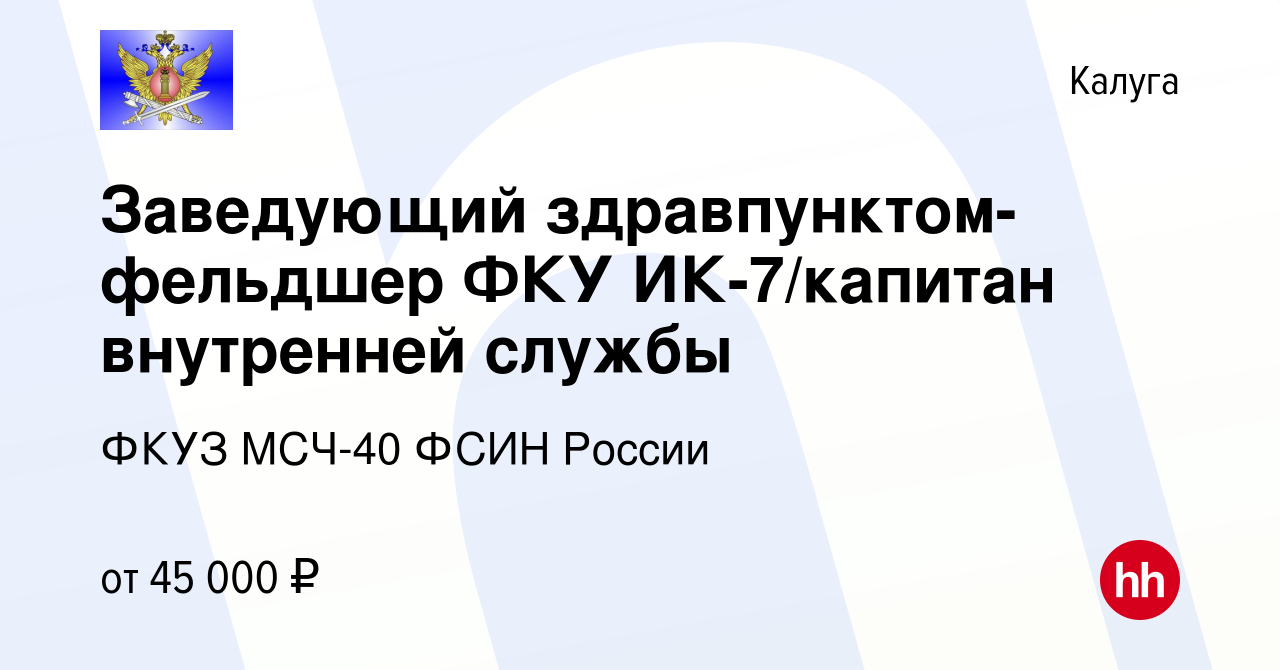 Калуга

Заведующий здравпунктом-фельдшер ФКУ ИК-7/капитан внутренней службы

ФКУЗ МСЧ-40 ФСИН России

от 45 000 ₽

hh